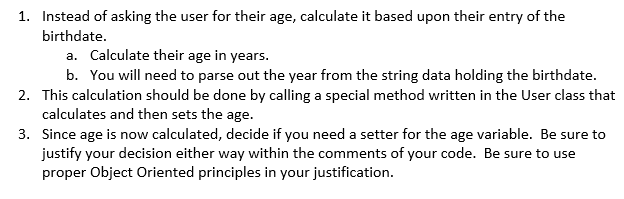 1. Instead of asking the user for their age, calculate it based upon their entry of the birthdate.
a. Calculate their age in years.
b. You will need to parse out the year from the string data holding the birthdate.
2. This calculation should be done by calling a special method written in the User class that calculates and then sets the age.
3. Since age is now calculated, decide if you need a setter for the age variable. Be sure to justify your decision either way within the comments of your code. Be sure to use proper Object Oriented principles in your justification.